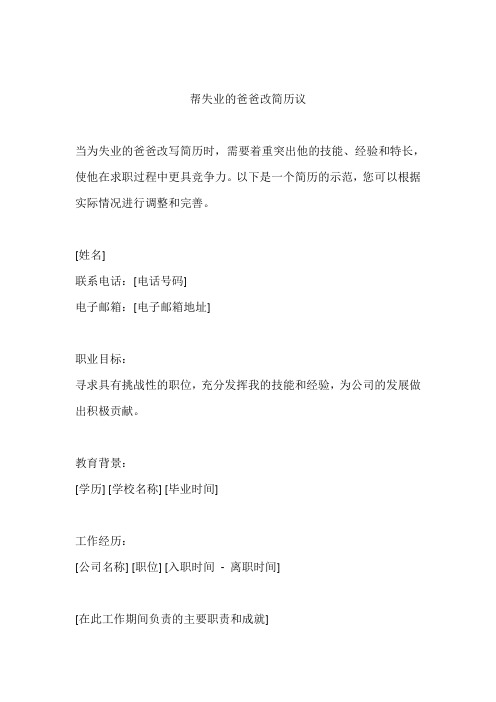 帮失业的爸爸改简历议

当为失业的爸爸改写简历时，需要着重突出他的技能、经验和特长，使他在求职过程中更具竞争力。以下是一个简历的示范，您可以根据实际情况进行调整和完善。

[姓名]
联系电话：[电话号码]
电子邮箱：[电子邮箱地址]

职业目标：
寻求具有挑战性的职位，充分发挥我的技能和经验，为公司的发展做出积极贡献。

教育背景：
[学历] [学校名称] [毕业时间]

工作经历：
[公司名称] [职位] [入职时间 - 离职时间]

[在此工作期间负责的主要职责和成就]